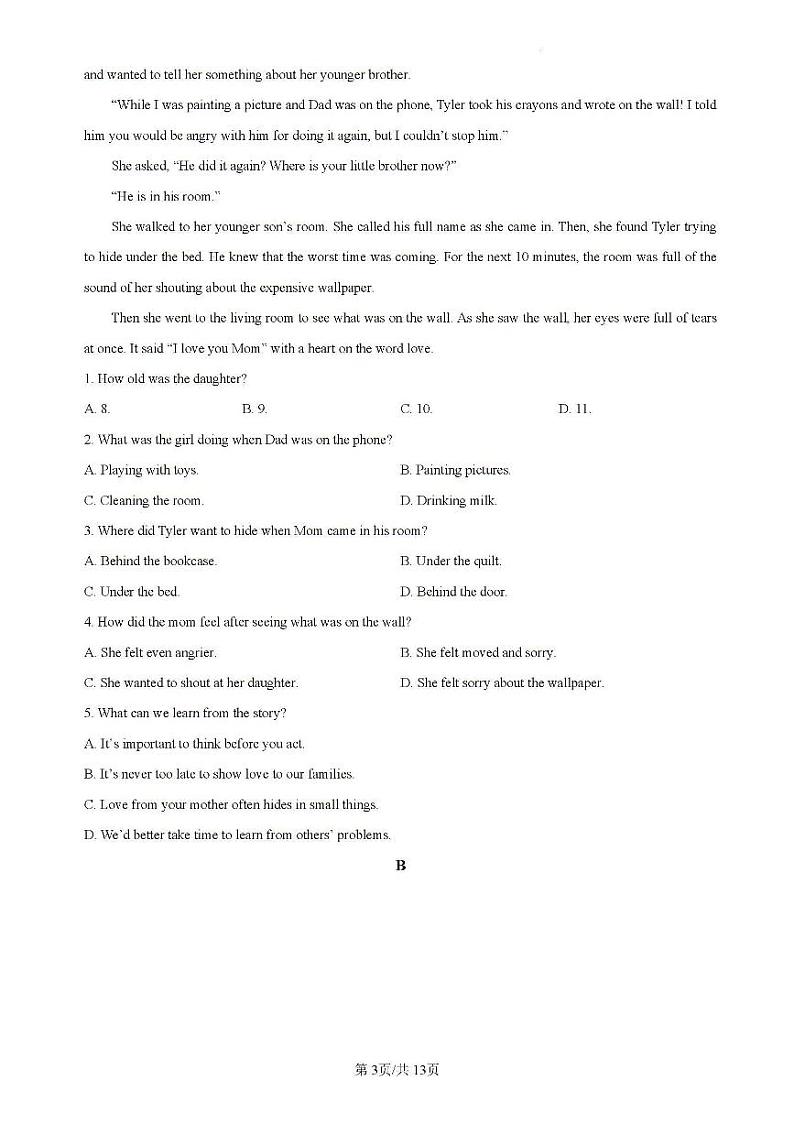 and wanted to tell her something about her younger brother.

"While I was painting a picture and Dad was on the phone, Tyler took his crayons and wrote on the wall! I told him you would be angry with him for doing it again, but I couldn't stop him."

She asked, "He did it again? Where is your little brother now?"

"He is in his room."

She walked to her younger son's room. She called his full name as she came in. Then, she found Tyler trying to hide under the bed. He knew that the worst time was coming. For the next 10 minutes, the room was full of the sound of her shouting about the expensive wallpaper.

Then she went to the living room to see what was on the wall. As she saw the wall, her eyes were full of tears at once. It said "I love you Mom" with a heart on the word love.

1. How old was the daughter?

A. 8. B. 9. C. 10. D. 11.

2. What was the girl doing when Dad was on the phone?

A. Playing with toys. B. Painting pictures.

C. Cleaning the room. D. Drinking milk.

3. Where did Tyler want to hide when Mom came in his room?

A. Behind the bookcase. B. Under the quilt.

C. Under the bed. D. Behind the door.

4. How did the mom feel after seeing what was on the wall?

A. She felt even angrier. B. She felt moved and sorry.

C. She wanted to shout at her daughter. D. She felt sorry about the wallpaper.

5. What can we learn from the story?

A. It's important to think before you act.

B. It's never too late to show love to our families.

C. Love from your mother often hides in small things.

D. We'd better take time to learn from others' problems.

B

第3页/共13页